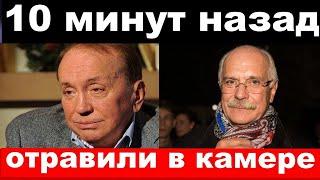 10 минут назад

отравили в камере